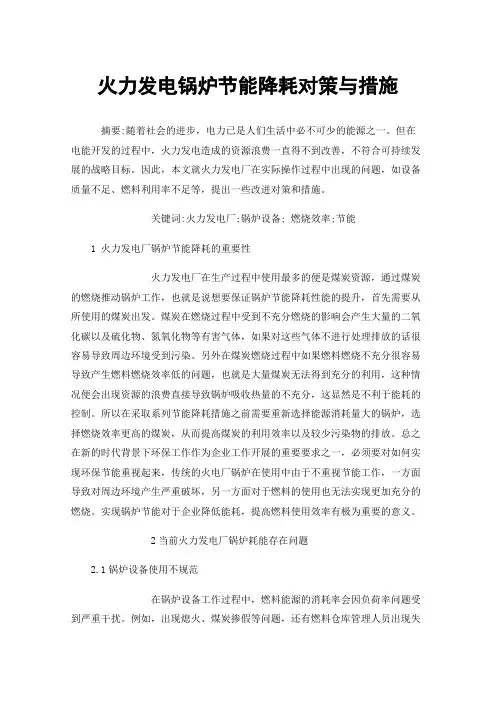 火力发电锅炉节能降耗对策与措施

摘要:随着社会的进步，电力已是人们生活中必不可少的能源之一。但在电能开发的过程中，火力发电造成的资源浪费一直得不到改善，不符合可持续发展的战略目标。因此，本文就火力发电厂在实际操作过程中出现的问题，如设备质量不足、燃料利用率不足等，提出一些改进对策和措施。

关键词:火力发电厂;锅炉设备;燃烧效率;节能

1 火力发电厂锅炉节能降耗的重要性

火力发电厂在生产过程中使用最多的便是煤炭资源，通过煤炭的燃烧推动锅炉工作，也就是说想要保证锅炉节能降耗性能的提升，首先需要从所使用的煤炭出发。煤炭在燃烧过程中受到不充分燃烧的影响会产生大量的二氧化碳以及硫化物、氮氧化物等有害气体，如果对这些气体不进行处理排放的话很容易导致周边环境受到污染。另外在煤炭燃烧过程中如果燃料燃烧不充分很容易导致产生燃料燃烧效率低的问题，也就是大量煤炭无法得到充分的利用，这种情况便会出现资源的浪费直接导致锅炉吸收热量的不充分，这显然是不利于能耗的控制。所以在采取系列节能降耗措施之前需要重新选择能源消耗量大的锅炉，选择燃烧效率更高的煤炭，从而提高煤炭的利用效率以及较少污染物的排放。总之在新的时代背景下环保工作作为企业工作开展的重要要求之一，必须要对如何实现环保节能重视起来，传统的火电厂锅炉在使用中由于不重视节能工作，一方面导致对周边环境产生严重破坏，另一方面对于燃料的使用也无法实现更加充分的燃烧。实现锅炉节能对于企业降低能耗，提高燃料使用效率有极为重要的意义。

2 当前火力发电厂锅炉耗能存在问题

2.1 锅炉设备使用不规范

在锅炉设备工作过程中，燃料能源的消耗率会因负荷率问题受到严重干扰。例如，出现熄火、煤炭掺假等问题，还有燃料仓库管理人员出现失